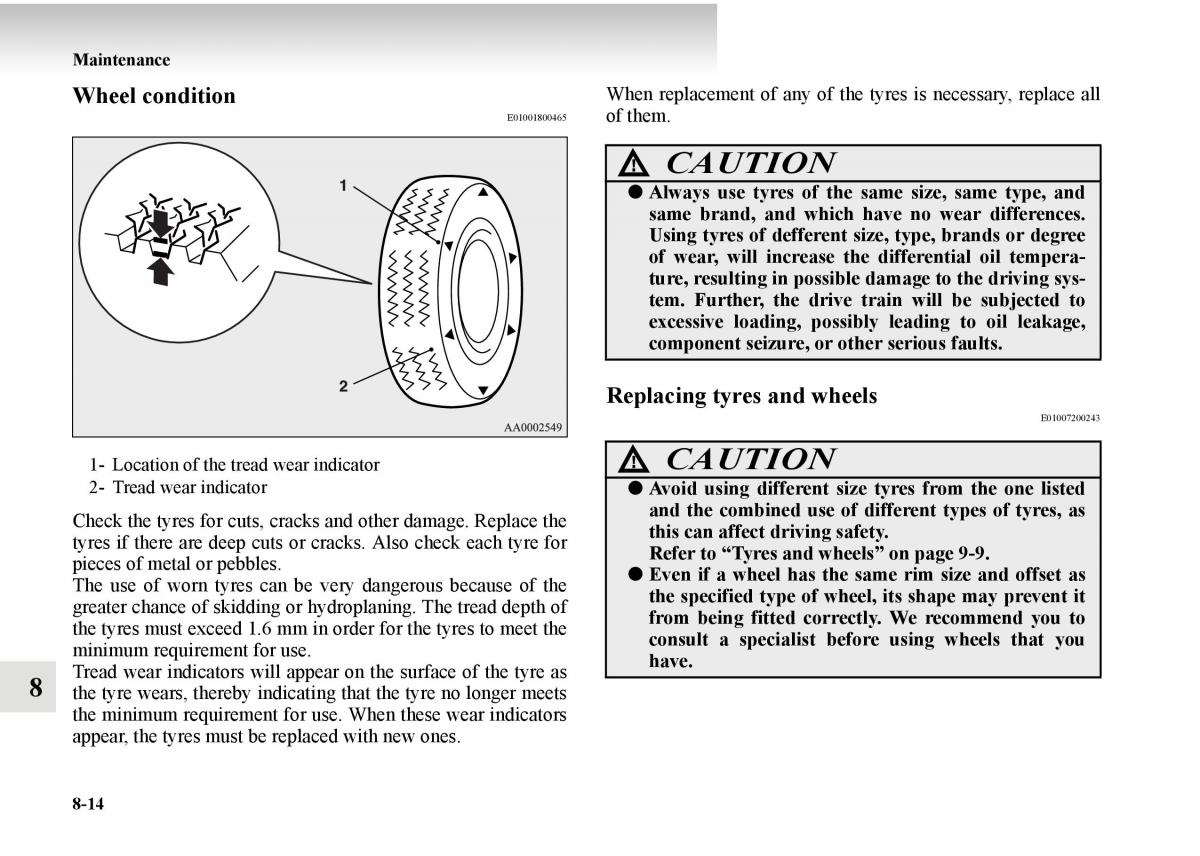 Maintenance

Wheel condition

E01001800465

1

2

AA0002549

1- Location of the tread wear indicator
2- Tread wear indicator

Check the tyres for cuts, cracks and other damage. Replace the tyres if there are deep cuts or cracks. Also check each tyre for pieces of metal or pebbles.
The use of worn tyres can be very dangerous because of the greater chance of skidding or hydroplaning. The tread depth of the tyres must exceed 1.6 mm in order for the tyres to meet the minimum requirement for use.
Tread wear indicators will appear on the surface of the tyre as the tyre wears, thereby indicating that the tyre no longer meets the minimum requirement for use. When these wear indicators appear, the tyres must be replaced with new ones.

8

8-14

When replacement of any of the tyres is necessary, replace all of them.

CAUTION
● Always use tyres of the same size, same type, and same brand, and which have no wear differences. Using tyres of defferent size, type, brands or degree of wear, will increase the differential oil temperature, resulting in possible damage to the driving system. Further, the drive train will be subjected to excessive loading, possibly leading to oil leakage, component seizure, or other serious faults.

Replacing tyres and wheels

E01007200243

CAUTION
● Avoid using different size tyres from the one listed and the combined use of different types of tyres, as this can affect driving safety.
Refer to “Tyres and wheels” on page 9-9.
● Even if a wheel has the same rim size and offset as the specified type of wheel, its shape may prevent it from being fitted correctly. We recommend you to consult a specialist before using wheels that you have.